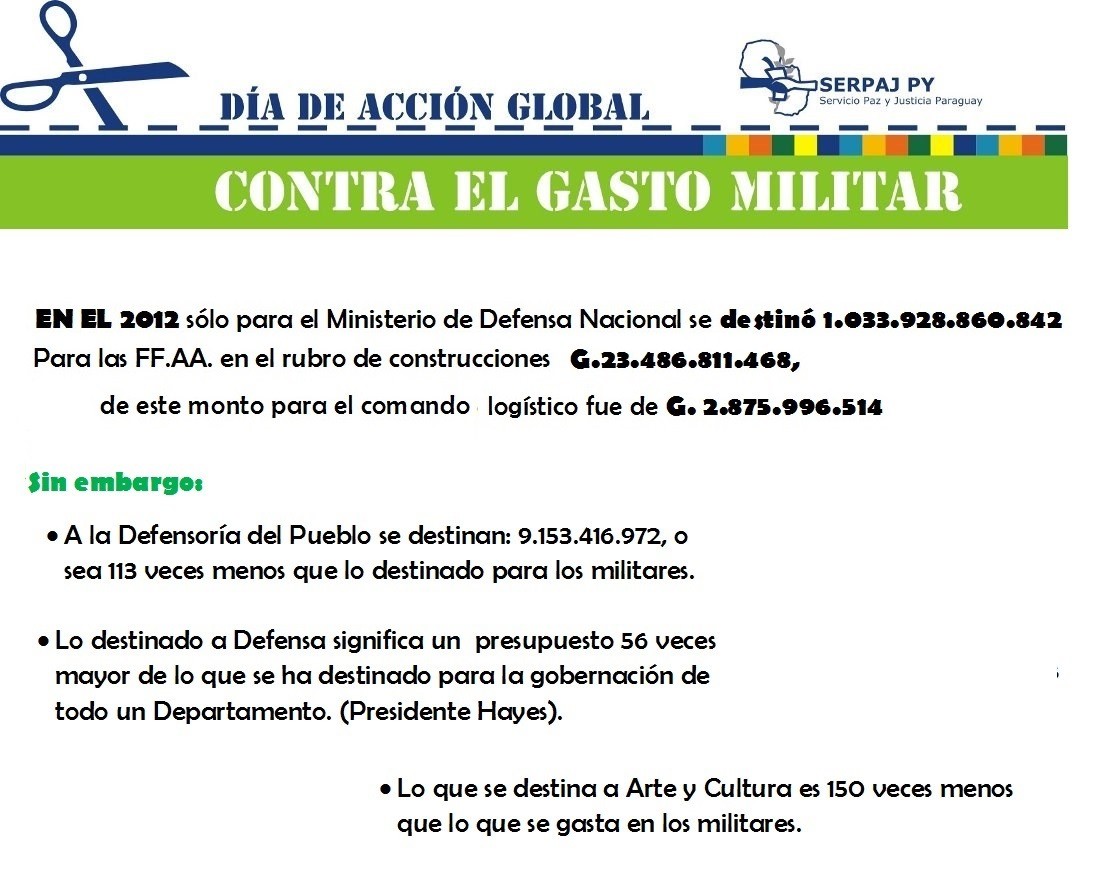 DÍA DE ACCIÓN GLOBAL

SERPAJ PY
Servicio Paz y Justicia Paraguay

CONTRA EL GASTO MILITAR

EN EL 2012 sólo para el Ministerio de Defensa Nacional se destinó 1.033.928.860.842
Para las FF.AA. en el rubro de construcciones G.23.486.811.468,
de este monto para el comando logístico fue de G. 2.875.996.514

Sin embargo:

• A la Defensoría del Pueblo se destinan: 9.153.416.972, o sea 113 veces menos que lo destinado para los militares.

• Lo destinado a Defensa significa un presupuesto 56 veces mayor de lo que se ha destinado para la gobernación de todo un Departamento. (Presidente Hayes).

• Lo que se destina a Arte y Cultura es 150 veces menos que lo que se gasta en los militares.